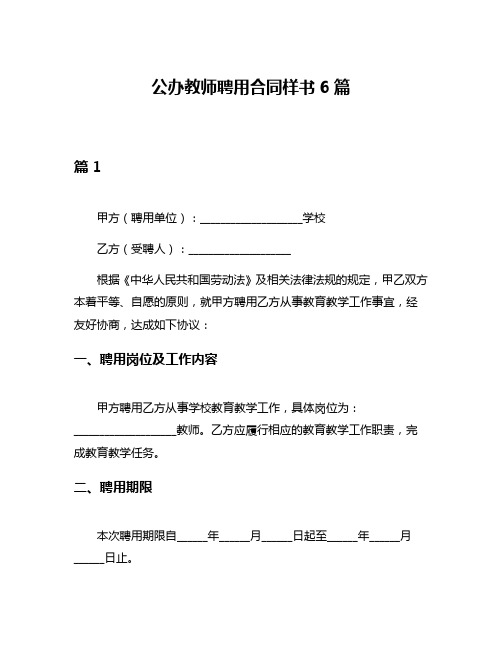 公办教师聘用合同样书 6 篇

篇 1

甲方（聘用单位）：__________________学校

乙方（受聘人）：__________________

根据《中华人民共和国劳动法》及相关法律法规的规定，甲乙双方本着平等、自愿的原则，就甲方聘用乙方从事教育教学工作事宜，经友好协商，达成如下协议：

一、聘用岗位及工作内容

甲方聘用乙方从事学校教育教学工作，具体岗位为：__________________教师。乙方应履行相应的教育教学工作职责，完成教育教学任务。

二、聘用期限

本次聘用期限自_____年_____月_____日起至_____年_____月_____日止。